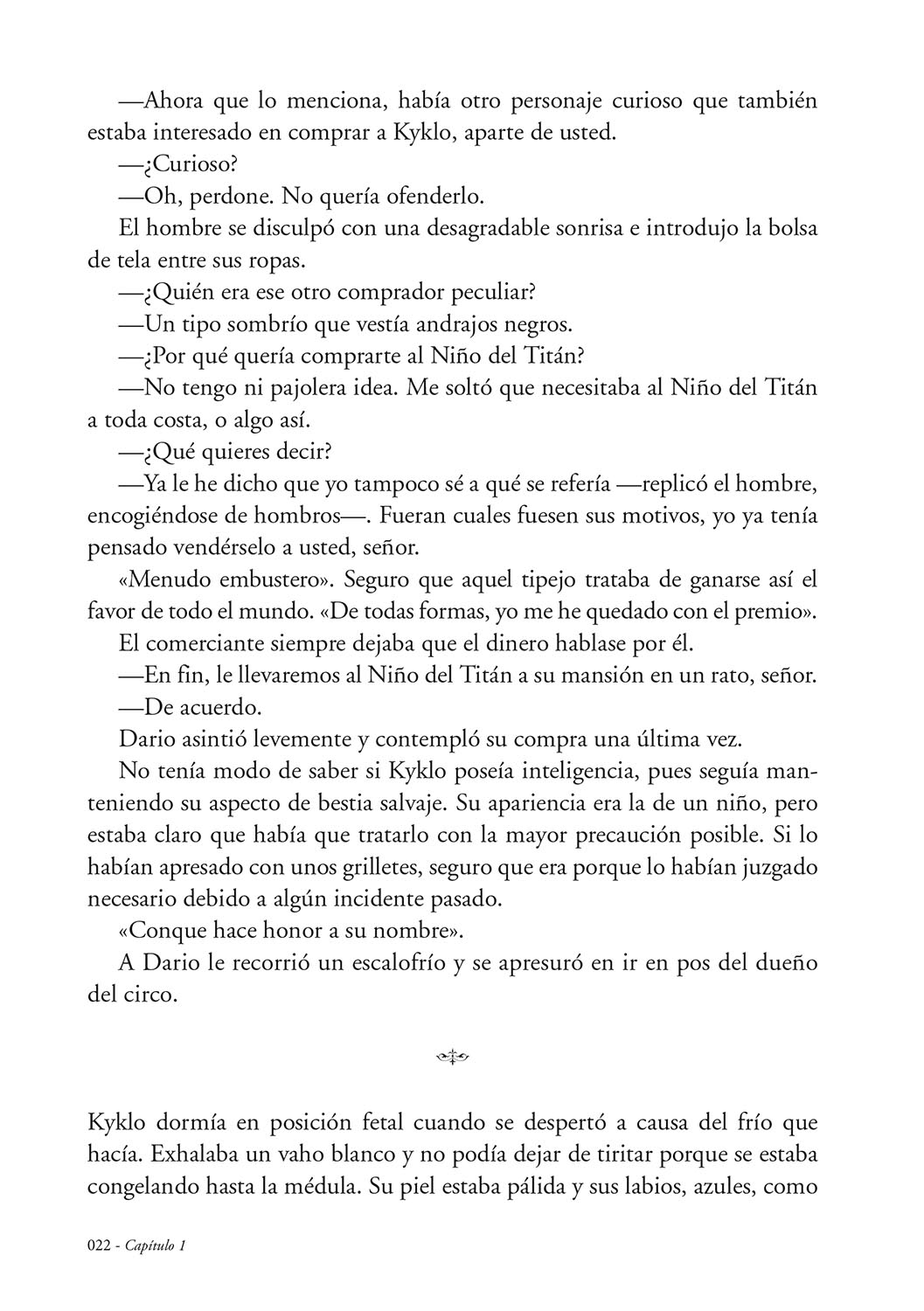 —Ahora que lo menciona, había otro personaje curioso que también estaba interesado en comprar a Kyklo, aparte de usted.

—¿Curioso?

—Oh, perdone. No quería ofenderlo.

El hombre se disculpó con una desagradable sonrisa e introdujo la bolsa de tela entre sus ropas.

—¿Quién era ese otro comprador peculiar?

—Un tipo sombrío que vestía andrajos negros.

—¿Por qué quería comprarte al Niño del Titán?

—No tengo ni pajolera idea. Me soltó que necesitaba al Niño del Titán a toda costa, o algo así.

—¿Qué quieres decir?

—Ya le he dicho que yo tampoco sé a qué se refería —replicó el hombre, encogiéndose de hombros—. Fueran cuales fuesen sus motivos, yo ya tenía pensado vendérselo a usted, señor.

«Menudo embustero». Seguro que aquel tipejo trataba de ganarse así el favor de todo el mundo. «De todas formas, yo me he quedado con el premio».

El comerciante siempre dejaba que el dinero hablase por él.

—En fin, le llevaremos al Niño del Titán a su mansión en un rato, señor.

—De acuerdo.

Dario asintió levemente y contempló su compra una última vez.

No tenía modo de saber si Kyklo poseía inteligencia, pues seguía manteniendo su aspecto de bestia salvaje. Su apariencia era la de un niño, pero estaba claro que había que tratarlo con la mayor precaución posible. Si lo habían apresado con unos grilletes, seguro que era porque lo habían juzgado necesario debido a algún incidente pasado.

«Conque hace honor a su nombre».

A Dario le recorrió un escalofrío y se apresuró en ir en pos del dueño del circo.

Kyklo dormía en posición fetal cuando se despertó a causa del frío que hacía. Exhalaba un vaho blanco y no podía dejar de tiritar porque se estaba congelando hasta la médula. Su piel estaba pálida y sus labios, azules, como

022 - Capítulo 1